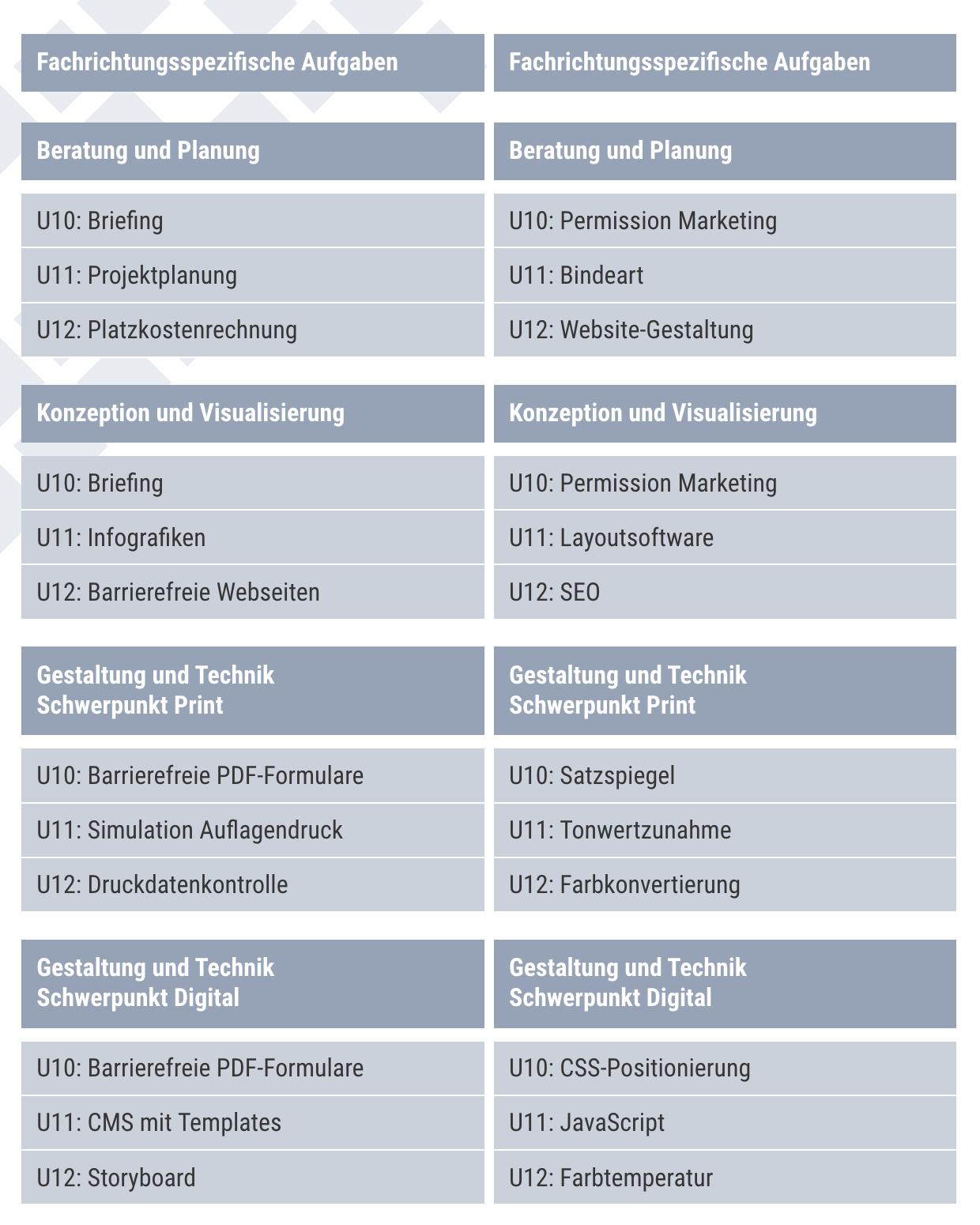 Fachrichtungsspezifische Aufgaben

Beratung und Planung

U10: Briefing

U11: Projektplanung

U12: Platzkostenrechnung

Konzeption und Visualisierung

U10: Briefing

U11: Infografiken

U12: Barrierefreie Webseiten

Gestaltung und Technik
Schwerpunkt Print

U10: Barrierefreie PDF-Formulare

U11: Simulation Auflagendruck

U12: Druckdatenkontrolle

Gestaltung und Technik
Schwerpunkt Digital

U10: Barrierefreie PDF-Formulare

U11: CMS mit Templates

U12: Storyboard

Fachrichtungsspezifische Aufgaben

Beratung und Planung

U10: Permission Marketing

U11: Bindeart

U12: Website-Gestaltung

Konzeption und Visualisierung

U10: Permission Marketing

U11: Layoutsoftware

U12: SEO

Gestaltung und Technik
Schwerpunkt Print

U10: Satzspiegel

U11: Tonwertzunahme

U12: Farbkonvertierung

Gestaltung und Technik
Schwerpunkt Digital

U10: CSS-Positionierung

U11: JavaScript

U12: Farbtemperatur